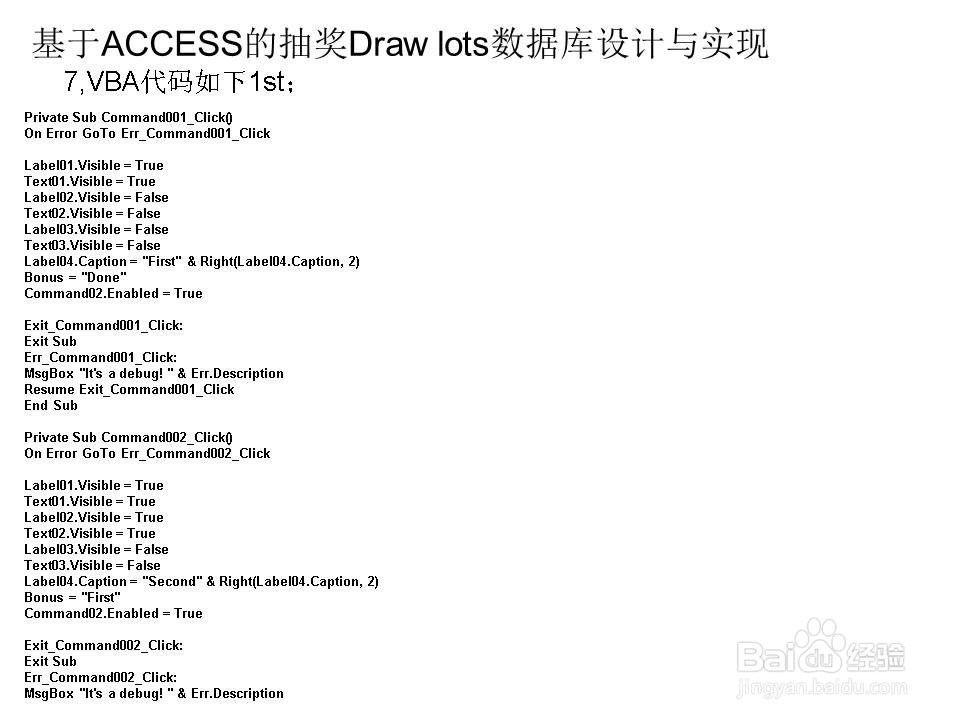 基于ACCESS的抽奖Draw lots数据库设计与实现
7,VBA代码如下1st；

Private Sub Command001_Click()
On Error GoTo Err_Command001_Click

Label01.Visible = True
Text01.Visible = True
Label02.Visible = False
Text02.Visible = False
Label03.Visible = False
Text03.Visible = False
Label04.Caption = "First" & Right(Label04.Caption, 2)
Bonus = "Done"
Command02.Enabled = True

Exit_Command001_Click:
Exit Sub
Err_Command001_Click:
MsgBox "It's a debug! " & Err.Description
Resume Exit_Command001_Click
End Sub

Private Sub Command002_Click()
On Error GoTo Err_Command002_Click

Label01.Visible = True
Text01.Visible = True
Label02.Visible = True
Text02.Visible = True
Label03.Visible = False
Text03.Visible = False
Label04.Caption = "Second" & Right(Label04.Caption, 2)
Bonus = "First"
Command02.Enabled = True

Exit_Command002_Click:
Exit Sub
Err_Command002_Click:
MsgBox "It's a debug! " & Err.Description

Baidu经验
jingyan.baidu.com